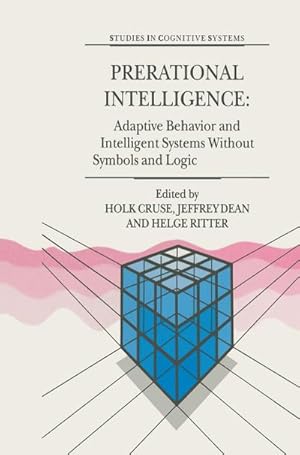 STUDIES IN COGNITIVE SYSTEMS

PRERATIONAL INTELLIGENCE:

Adaptive Behavior and Intelligent Systems Without Symbols and Logic

Edited by
HOLK CRUSE, JEFFREY DEAN
AND HELGE RITTER